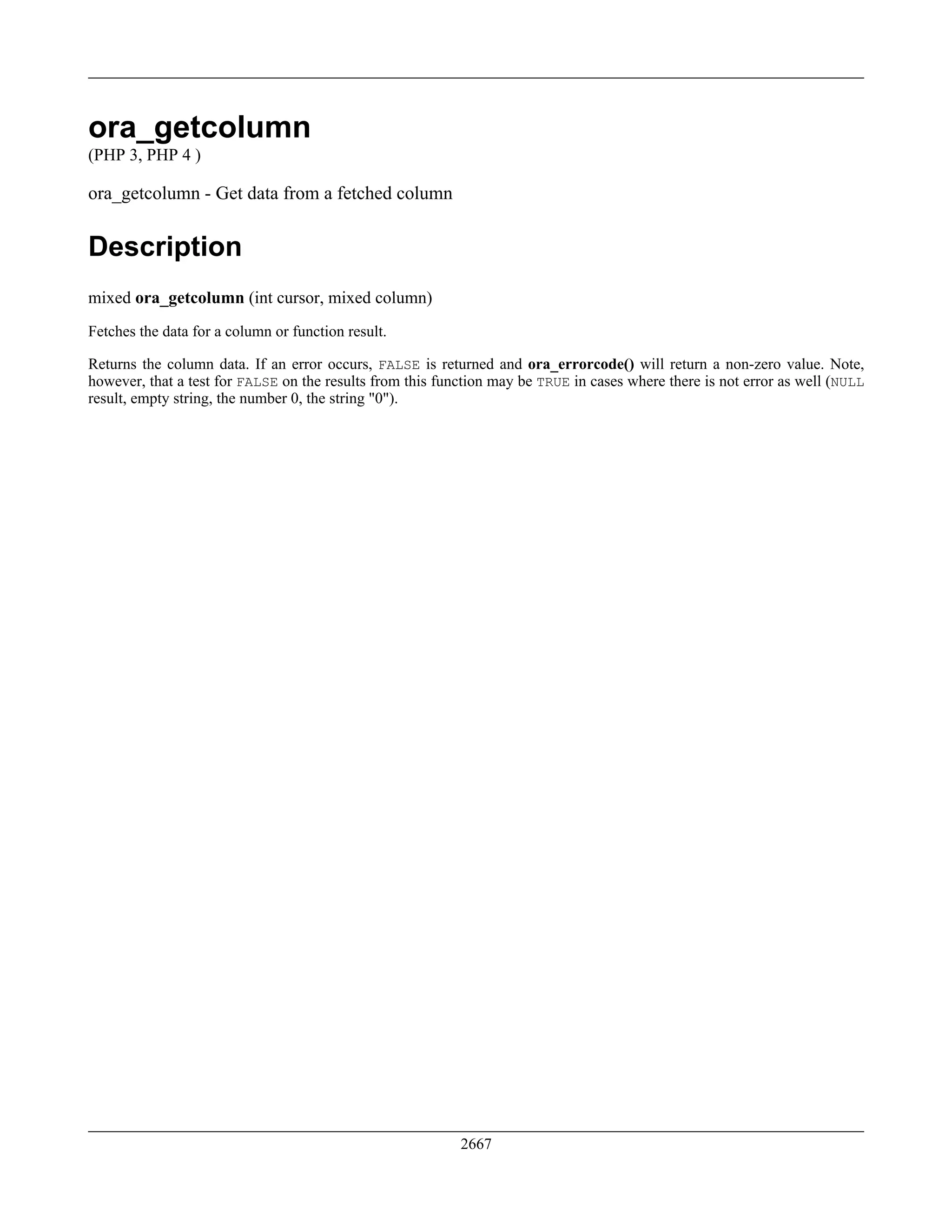 ora_getcolumn
(PHP 3, PHP 4 )

ora_getcolumn - Get data from a fetched column

Description

mixed ora_getcolumn (int cursor, mixed column)

Fetches the data for a column or function result.

Returns the column data. If an error occurs, FALSE is returned and ora_errorcode() will return a non-zero value. Note, however, that a test for FALSE on the results from this function may be TRUE in cases where there is not error as well (NULL result, empty string, the number 0, the string "0").

2667